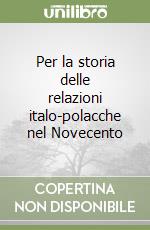 unilibro

Per la storia delle relazioni italo-polacche nel Novecento

COPERTINA
NON DISPONIBILE